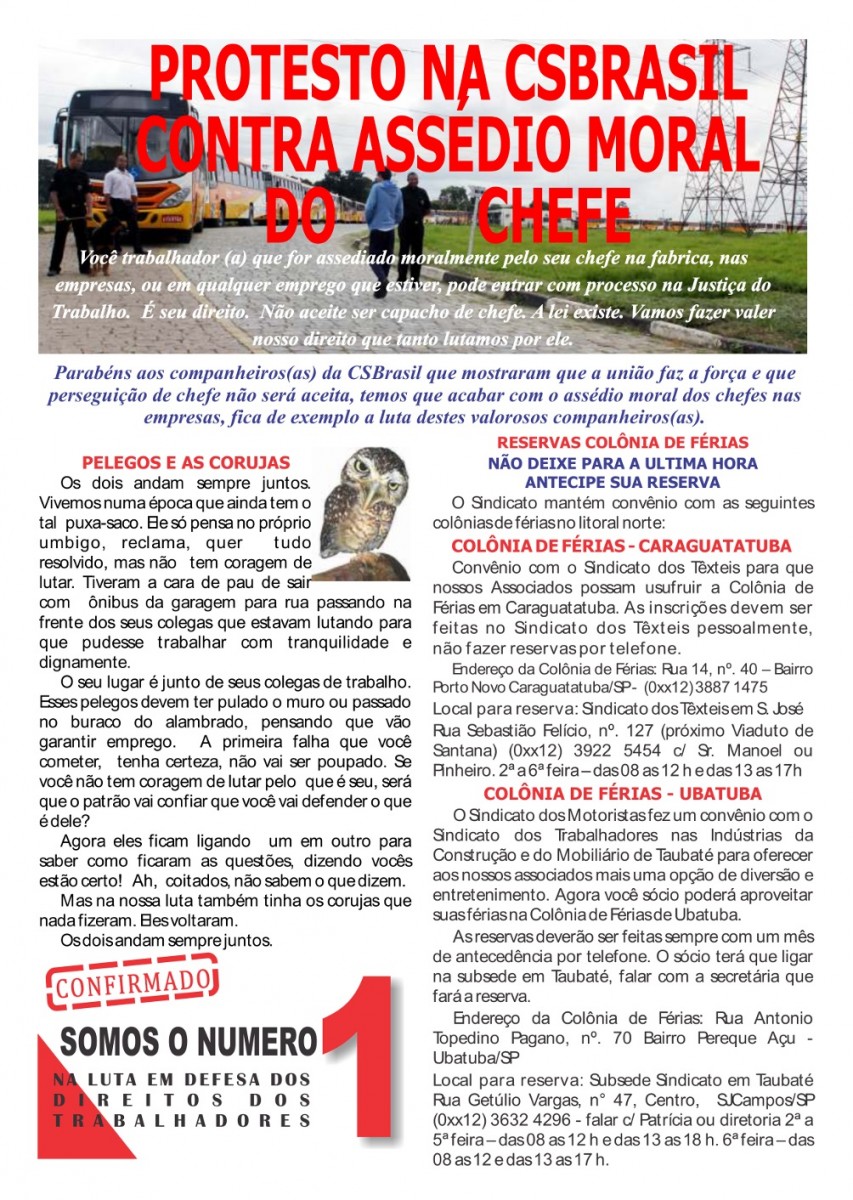 PROTESTO NA CSBRASIL CONTRA ASSÉDIO MORAL DO CHEFE

Você trabalhador (a) que for assediado moralmente pelo seu chefe na fabrica, nas empresas, ou em qualquer emprego que estiver, pode entrar com processo na Justiça do Trabalho. É seu direito. Não aceite ser capacho de chefe. A lei existe. Vamos fazer valer nosso direito que tanto lutamos por ele.

Parabéns aos companheiros(as) da CSBrasil que mostraram que a união faz a força e que perseguição de chefe não será aceita, temos que acabar com o assédio moral dos chefes nas empresas, fica de exemplo a luta destes valorosos companheiros(as).

PELEGOS E AS CORUJAS

Os dois andam sempre juntos. Vivemos numa época que ainda tem o tal puxa-saco. Ele só pensa no próprio umbigo, reclama, quer tudo resolvido, mas não tem coragem de lutar. Tiveram a cara de pau de sair com ônibus da garagem para rua passando na frente dos seus colegas que estavam lutando para que pudesse trabalhar com tranquilidade e dignamente.

O seu lugar é junto de seus colegas de trabalho. Esses pelegos devem ter pulado o muro ou passado no buraco do alambrado, pensando que vão garantir emprego. A primeira falha que você cometer, tenha certeza, não vai ser poupado. Se você não tem coragem de lutar pelo que é seu, será que o patrão vai confiar que você vai defender o que é dele?

Agora eles ficam ligando um em outro para saber como ficaram as questões, dizendo vocês estão certo! Ah, coitados, não sabem o que dizem.

Mas na nossa luta também tinha os corujas que nada fizeram. Eles voltaram.

Os dois andam sempre juntos.

CONFIRMADO

SOMOS O NUMERO 1

NA LUTA EM DEFESA DOS DIREITOS DOS TRABALHADORES

RESERVAS COLÔNIA DE FÉRIAS
NÃO DEIXE PARA A ULTIMA HORA
ANTECIPE SUA RESERVA

O Sindicato mantém convênio com as seguintes colônias de férias no litoral norte:

COLÔNIA DE FÉRIAS - CARAGUATATUBA

Convênio com o Sindicato dos Têxteis para que nossos Associados possam usufruir a Colônia de Férias em Caraguatatuba. As inscrições devem ser feitas no Sindicato dos Têxteis pessoalmente, não fazer reservas por telefone.

Endereço da Colônia de Férias: Rua 14, nº. 40 – Bairro Porto Novo Caraguatatuba/SP - (0xx12) 3887 1475

Local para reserva: Sindicato dos Têxteis em S. José Rua Sebastião Felício, nº. 127 (próximo Viaduto de Santana) (0xx12) 3922 5454 c/ Sr. Manoel ou Pinheiro. 2ª a 6ª feira – das 08 as 12 h e das 13 as 17h

COLÔNIA DE FÉRIAS - UBATUBA

O Sindicato dos Motoristas fez um convênio com o Sindicato dos Trabalhadores nas Indústrias da Construção e do Mobiliário de Taubaté para oferecer aos nossos associados mais uma opção de diversão e entretenimento. Agora você sócio poderá aproveitar suas férias na Colônia de Férias de Ubatuba.

As reservas deverão ser feitas sempre com um mês de antecedência por telefone. O sócio terá que ligar na subsede em Taubaté, falar com a secretária que fará a reserva.

Endereço da Colônia de Férias: Rua Antonio Topedino Pagano, nº. 70 Bairro Pereque Açu - Ubatuba/SP

Local para reserva: Subsede Sindicato em Taubaté Rua Getúlio Vargas, nº 47, Centro, SJCampos/SP (0xx12) 3632 4296 - falar c/ Patrícia ou diretoria 2ª a 5ª feira – das 08 as 12 h e das 13 as 18 h. 6ª feira – das 08 as 12 e das 13 as 17 h.